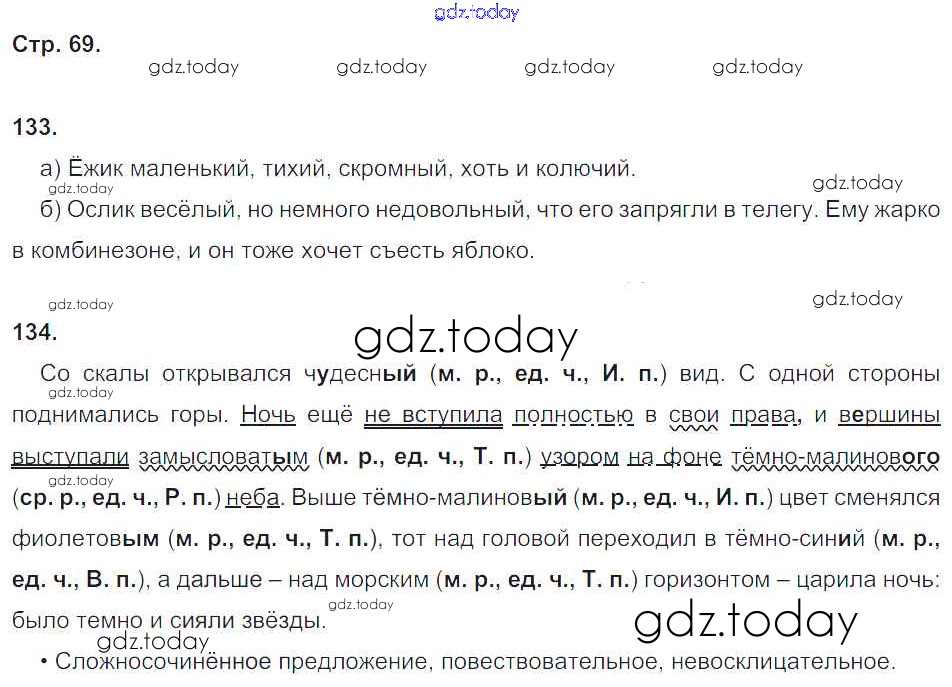 Стр. 69.

133.

а) Ёжик маленький, тихий, скромный, хоть и колючий.

б) Ослик весёлый, но немного недовольный, что его запрягли в телегу. Ему жарко в комбинезоне, и он тоже хочет съесть яблоко.

134.

Со скалы открывался чудесный (м. р., ед. ч., И. п.) вид. С одной стороны поднимались горы. Ночь ещё не вступила полностью в свои права, и вершины выступали замысловатым (м. р., ед. ч., Т. п.) узором на фоне тёмно-малинового (ср. р., ед. ч., Р. п.) неба. Выше тёмно-малиновый (м. р., ед. ч., И. п.) цвет сменялся фиолетовым (м. р., ед. ч., Т. п.), тот над головой переходил в тёмно-синий (м. р., ед. ч., В. п.), а дальше – над морским (м. р., ед. ч., Т. п.) горизонтом – царила ночь: было темно и сияли звёзды.

• Сложносочинённое предложение, повествовательное, невосклицательное.

gdz.today